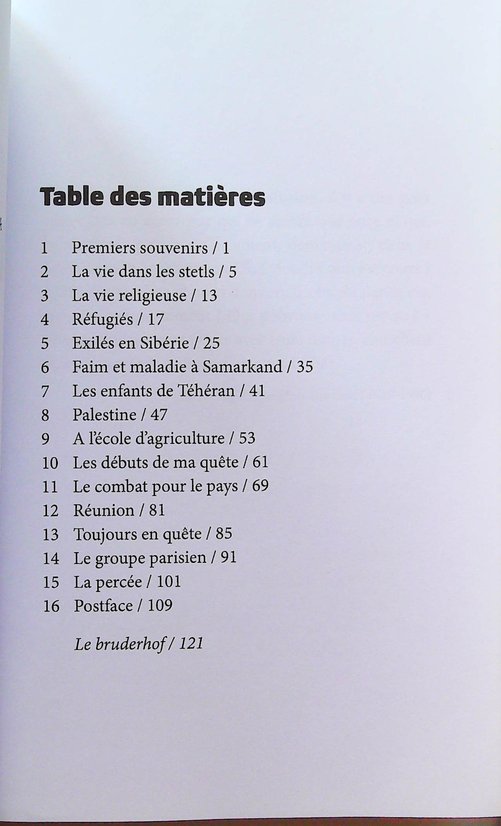 Table des matières

1 Premiers souvenirs / 1
2 La vie dans les stetls / 5
3 La vie religieuse / 13
4 Réfugiés / 17
5 Exilés en Sibérie / 25
6 Faim et maladie à Samarkand / 35
7 Les enfants de Téhéran / 41
8 Palestine / 47
9 A l'école d'agriculture / 53
10 Les débuts de ma quête / 61
11 Le combat pour le pays / 69
12 Réunion / 81
13 Toujours en quête / 85
14 Le groupe parisien / 91
15 La percée / 101
16 Postface / 109

Le bruderhof / 121